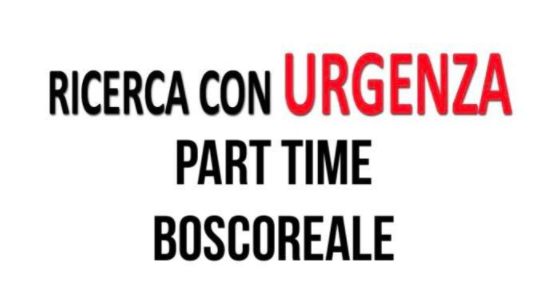 RICERCA CON URGENZA
PART TIME
BOSCOREALE